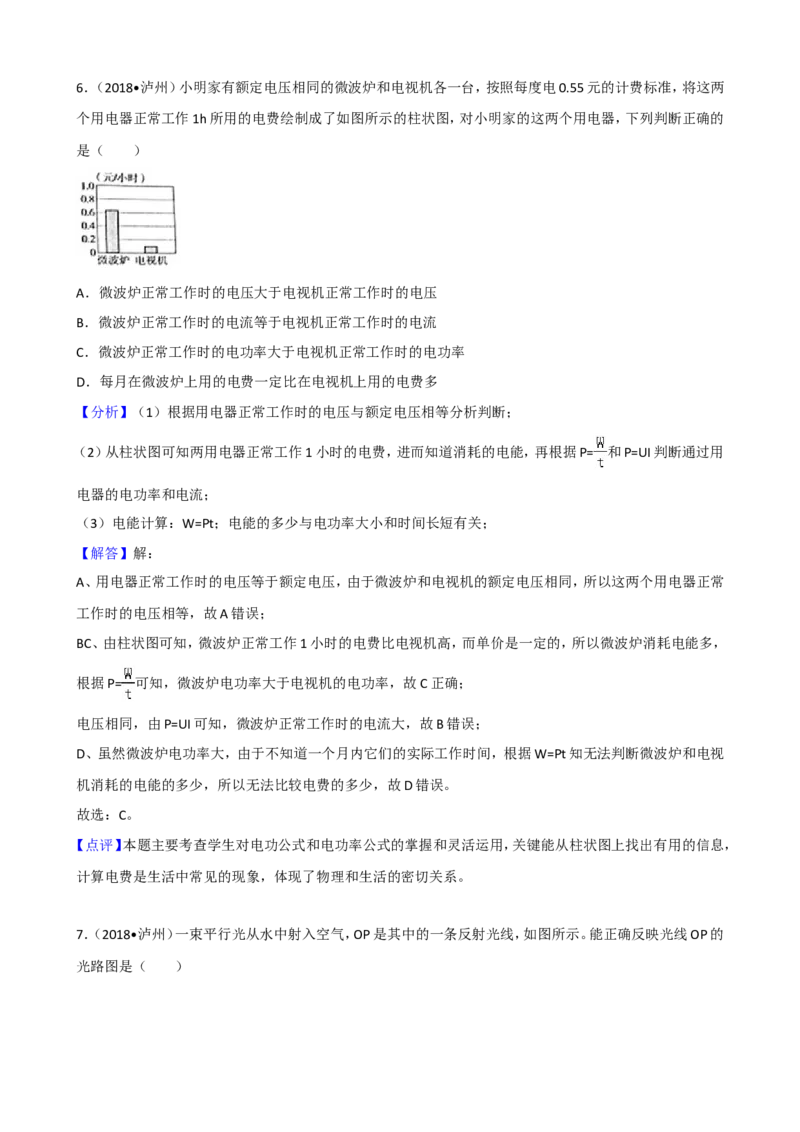 6．（2018•泸州）小明家有额定电压相同的微波炉和电视机各一台，按照每度电 0.55 元的计费标准，将这两个用电器正常工作 1h 所用的电费绘制成了如图所示的柱状图，对小明家的这两个用电器，下列判断正确的是（　　）

（元/小时）
1.0
0.8
0.6
0.4
0.2
0
微波炉 电视机

A．微波炉正常工作时的电压大于电视机正常工作时的电压

B．微波炉正常工作时的电流等于电视机正常工作时的电流

C．微波炉正常工作时的电功率大于电视机正常工作时的电功率

D．每月在微波炉上用的电费一定比在电视机上用的电费多

【分析】（1）根据用电器正常工作时的电压与额定电压相等分析判断；

（2）从柱状图可知两用电器正常工作 1 小时的电费，进而知道消耗的电能，再根据 $P=\frac{W}{t}$ 和 P=UI 判断通过用电器的电功率和电流；

（3）电能计算：W=Pt；电能的多少与电功率大小和时间长短有关；

【解答】解：

A、用电器正常工作时的电压等于额定电压，由于微波炉和电视机的额定电压相同，所以这两个用电器正常工作时的电压相等，故 A 错误；

BC、由柱状图可知，微波炉正常工作 1 小时的电费比电视机高，而单价是一定的，所以微波炉消耗电能多，根据 $P=\frac{W}{t}$ 可知，微波炉电功率大于电视机的电功率，故 C 正确；

电压相同，由 P=UI 可知，微波炉正常工作时的电流大，故 B 错误；

D、虽然微波炉电功率大，由于不知道一个月内它们的实际工作时间，根据 W=Pt 知无法判断微波炉和电视机消耗的电能的多少，所以无法比较电费的多少，故 D 错误。

故选：C。

【点评】本题主要考查学生对电功公式和电功率公式的掌握和灵活运用，关键能从柱状图上找出有用的信息，计算电费是生活中常见的现象，体现了物理和生活的密切关系。

7．（2018•泸州）一束平行光从水中射入空气，OP 是其中的一条反射光线，如图所示。能正确反映光线 OP 的光路图是（　　）